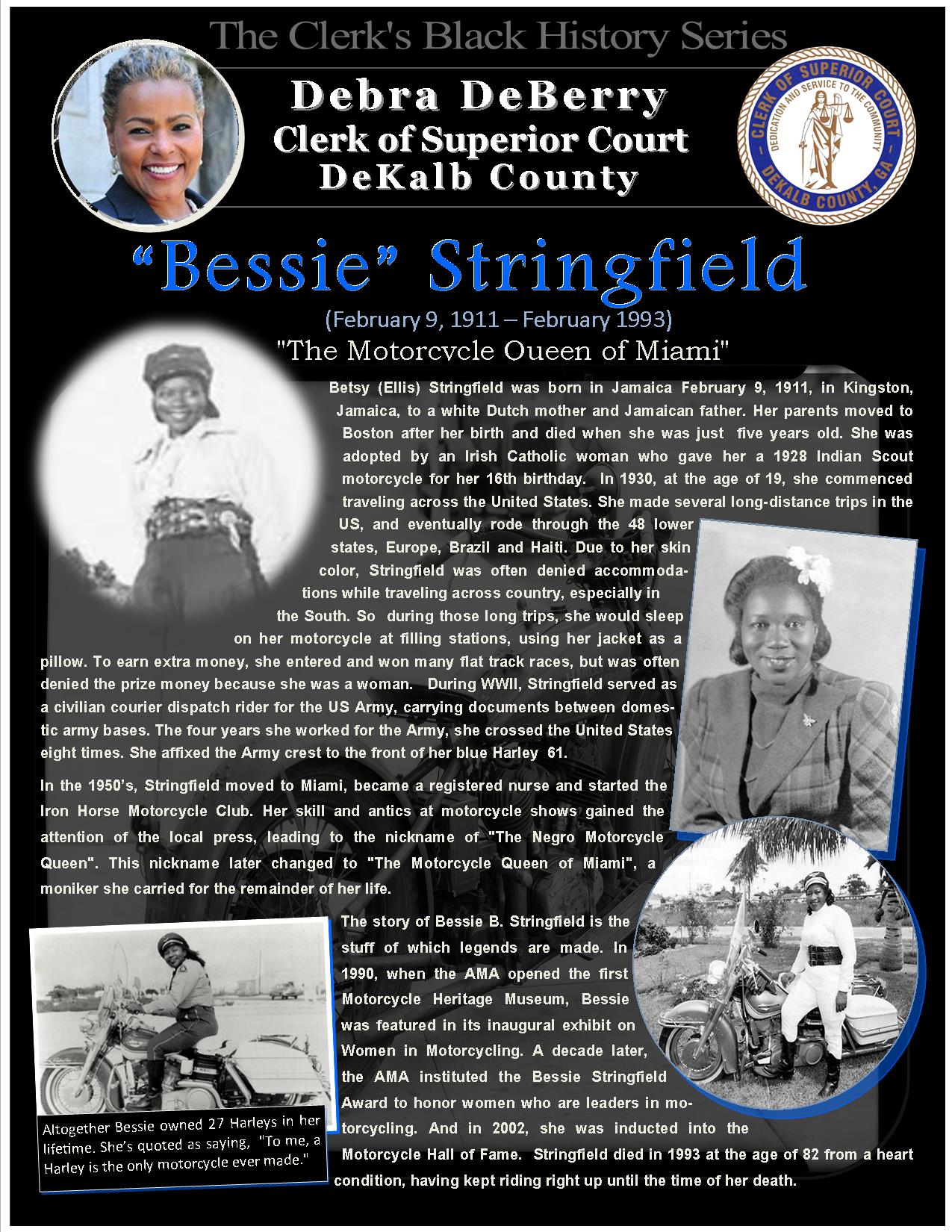 The Clerk's Black History Series

Debra DeBerry
Clerk of Superior Court
DeKalb County

CLERK OF SUPERIOR COURT
DEDICATION AND SERVICE TO THE COMMUNITY
DEKALB COUNTY, GA

"Bessie" Stringfield

(February 9, 1911 – February 1993)

"The Motorcycle Queen of Miami"

Betsy (Ellis) Stringfield was born in Jamaica February 9, 1911, in Kingston, Jamaica, to a white Dutch mother and Jamaican father. Her parents moved to Boston after her birth and died when she was just five years old. She was adopted by an Irish Catholic woman who gave her a 1928 Indian Scout motorcycle for her 16th birthday. In 1930, at the age of 19, she commenced traveling across the United States. She made several long-distance trips in the US, and eventually rode through the 48 lower states, Europe, Brazil and Haiti. Due to her skin color, Stringfield was often denied accommodations while traveling across country, especially in the South. So during those long trips, she would sleep on her motorcycle at filling stations, using her jacket as a pillow. To earn extra money, she entered and won many flat track races, but was often denied the prize money because she was a woman. During WWII, Stringfield served as a civilian courier dispatch rider for the US Army, carrying documents between domestic army bases. The four years she worked for the Army, she crossed the United States eight times. She affixed the Army crest to the front of her blue Harley 61.

In the 1950's, Stringfield moved to Miami, became a registered nurse and started the Iron Horse Motorcycle Club. Her skill and antics at motorcycle shows gained the attention of the local press, leading to the nickname of "The Negro Motorcycle Queen". This nickname later changed to "The Motorcycle Queen of Miami", a moniker she carried for the remainder of her life.

The story of Bessie B. Stringfield is the stuff of which legends are made. In 1990, when the AMA opened the first Motorcycle Heritage Museum, Bessie was featured in its inaugural exhibit on Women in Motorcycling. A decade later, the AMA instituted the Bessie Stringfield Award to honor women who are leaders in motorcycling. And in 2002, she was inducted into the Motorcycle Hall of Fame. Stringfield died in 1993 at the age of 82 from a heart condition, having kept riding right up until the time of her death.

Altogether Bessie owned 27 Harleys in her lifetime. She's quoted as saying, "To me, a Harley is the only motorcycle ever made."